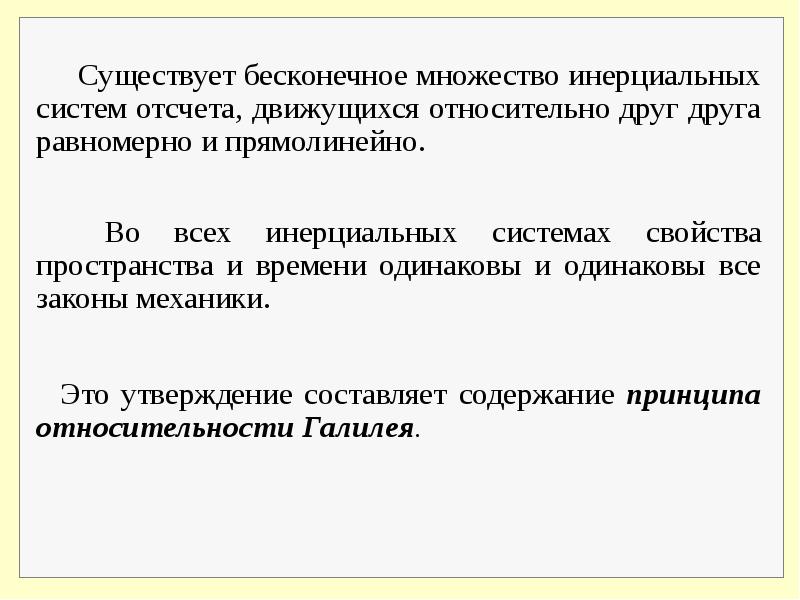 Существует бесконечное множество инерциальных систем отсчета, движущихся относительно друг друга равномерно и прямолинейно.

Во всех инерциальных системах свойства пространства и времени одинаковы и одинаковы все законы механики.

Это утверждение составляет содержание принципа относительности Галилея.